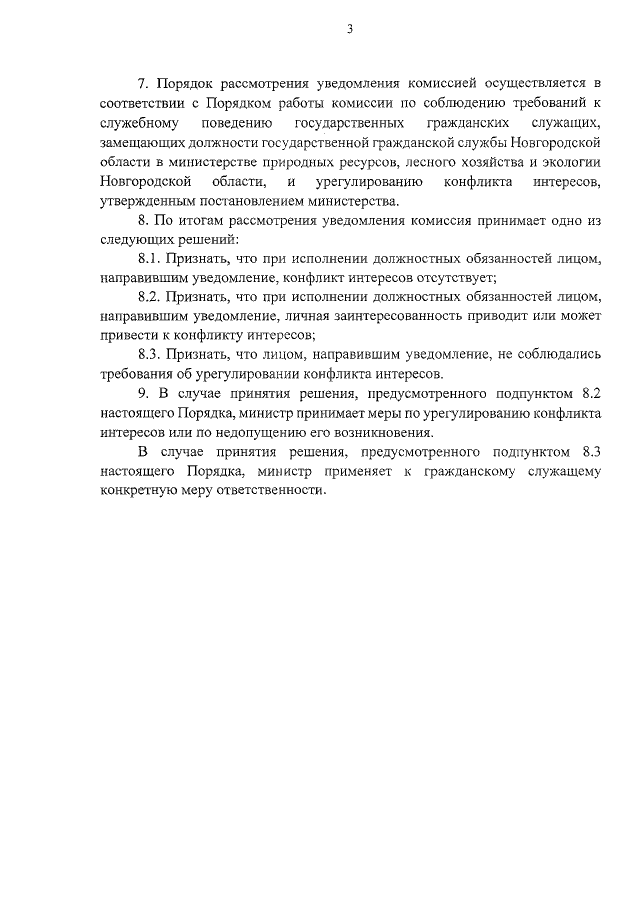 3

7. Порядок рассмотрения уведомления комиссией осуществляется в соответствии с Порядком работы комиссии по соблюдению требований к служебному поведению государственных гражданских служащих, замещающих должности государственной гражданской службы Новгородской области в министерстве природных ресурсов, лесного хозяйства и экологии Новгородской области, и урегулированию конфликта интересов, утвержденным постановлением министерства.

8. По итогам рассмотрения уведомления комиссия принимает одно из следующих решений:

8.1. Признать, что при исполнении должностных обязанностей лицом, направившим уведомление, конфликт интересов отсутствует;

8.2. Признать, что при исполнении должностных обязанностей лицом, направившим уведомление, личная заинтересованность приводит или может привести к конфликту интересов;

8.3. Признать, что лицом, направившим уведомление, не соблюдались требования об урегулировании конфликта интересов.

9. В случае принятия решения, предусмотренного подпунктом 8.2 настоящего Порядка, министр принимает меры по урегулированию конфликта интересов или по недопущению его возникновения.

В случае принятия решения, предусмотренного подпунктом 8.3 настоящего Порядка, министр применяет к гражданскому служащему конкретную меру ответственности.